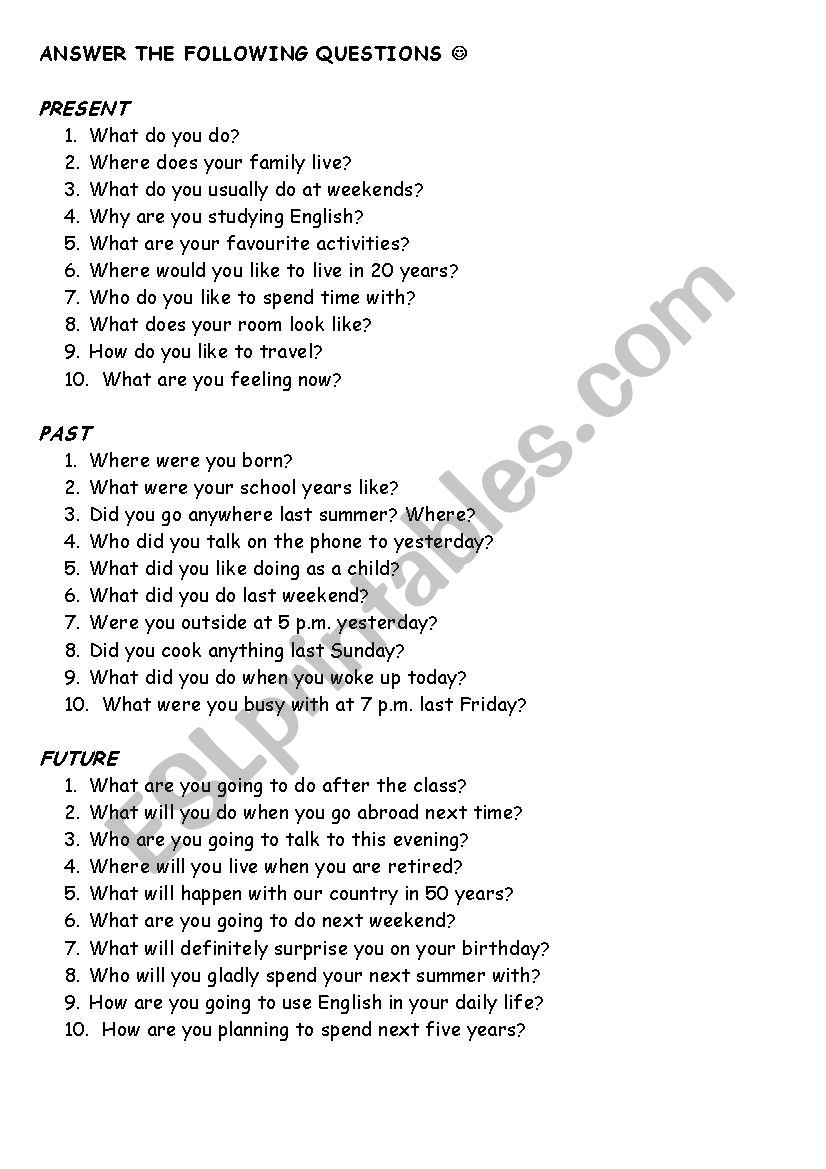 ANSWER THE FOLLOWING QUESTIONS ☺

PRESENT

1. What do you do?
2. Where does your family live?
3. What do you usually do at weekends?
4. Why are you studying English?
5. What are your favourite activities?
6. Where would you like to live in 20 years?
7. Who do you like to spend time with?
8. What does your room look like?
9. How do you like to travel?
10. What are you feeling now?

PAST

1. Where were you born?
2. What were your school years like?
3. Did you go anywhere last summer? Where?
4. Who did you talk on the phone to yesterday?
5. What did you like doing as a child?
6. What did you do last weekend?
7. Were you outside at 5 p.m. yesterday?
8. Did you cook anything last Sunday?
9. What did you do when you woke up today?
10. What were you busy with at 7 p.m. last Friday?

FUTURE

1. What are you going to do after the class?
2. What will you do when you go abroad next time?
3. Who are you going to talk to this evening?
4. Where will you live when you are retired?
5. What will happen with our country in 50 years?
6. What are you going to do next weekend?
7. What will definitely surprise you on your birthday?
8. Who will you gladly spend your next summer with?
9. How are you going to use English in your daily life?
10. How are you planning to spend next five years?

ESLprintables.com